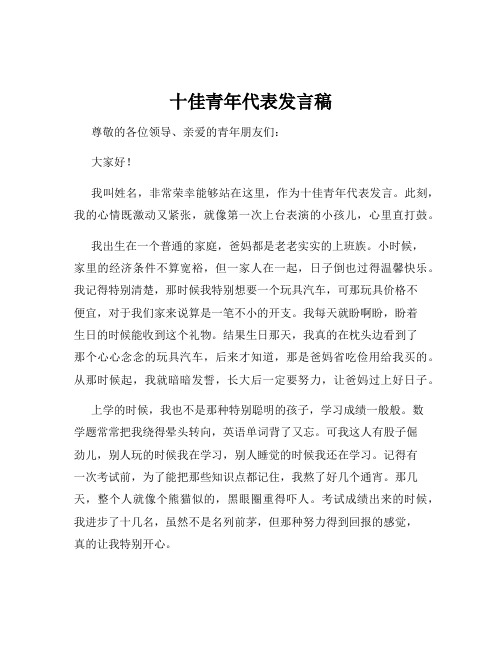 十佳青年代表发言稿

尊敬的各位领导、亲爱的青年朋友们：

大家好！

我叫姓名，非常荣幸能够站在这里，作为十佳青年代表发言。此刻，我的心情既激动又紧张，就像第一次上台表演的小孩儿，心里直打鼓。

我出生在一个普通的家庭，爸妈都是老老实实的上班族。小时候，家里的经济条件不算宽裕，但一家人在一起，日子倒也过得温馨快乐。我记得特别清楚，那时候我特别想要一个玩具汽车，可那玩具价格不便宜，对于我们家来说算是一笔不小的开支。我每天就盼啊盼，盼着生日的时候能收到这个礼物。结果生日那天，我真的在枕头边看到了那个心心念念的玩具汽车，后来才知道，那是爸妈省吃俭用给我买的。从那时候起，我就暗暗发誓，长大后一定要努力，让爸妈过上好日子。

上学的时候，我也不是那种特别聪明的孩子，学习成绩一般般。数学题常常把我绕得晕头转向，英语单词背了又忘。可我这人有股子倔劲儿，别人玩的时候我在学习，别人睡觉的时候我还在学习。记得有一次考试前，为了能把那些知识点都记住，我熬了好几个通宵。那几天，整个人就像个熊猫似的，黑眼圈重得吓人。考试成绩出来的时候，我进步了十几名，虽然不是名列前茅，但那种努力得到回报的感觉，真的让我特别开心。